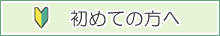 初めての方へ